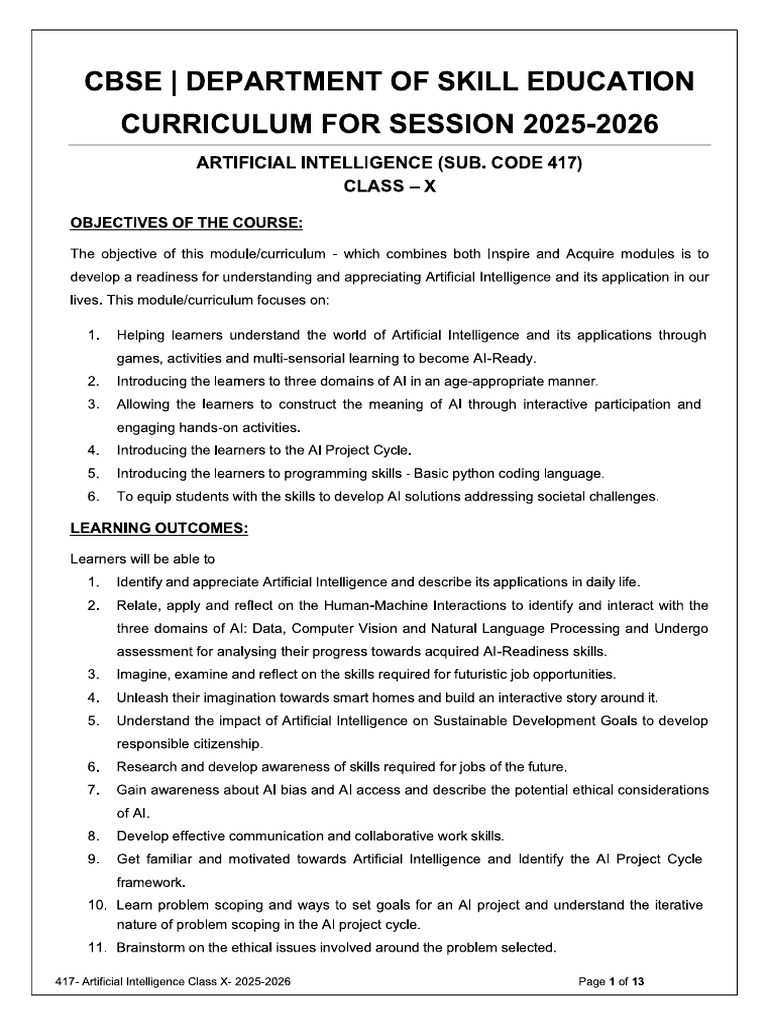 CBSE | DEPARTMENT OF SKILL EDUCATION
CURRICULUM FOR SESSION 2025-2026

ARTIFICIAL INTELLIGENCE (SUB. CODE 417)
CLASS – X

OBJECTIVES OF THE COURSE:

The objective of this module/curriculum - which combines both Inspire and Acquire modules is to develop a readiness for understanding and appreciating Artificial Intelligence and its application in our lives. This module/curriculum focuses on:

1. Helping learners understand the world of Artificial Intelligence and its applications through games, activities and multi-sensorial learning to become AI-Ready.
2. Introducing the learners to three domains of AI in an age-appropriate manner.
3. Allowing the learners to construct the meaning of AI through interactive participation and engaging hands-on activities.
4. Introducing the learners to the AI Project Cycle.
5. Introducing the learners to programming skills - Basic python coding language.
6. To equip students with the skills to develop AI solutions addressing societal challenges.

LEARNING OUTCOMES:

Learners will be able to
1. Identify and appreciate Artificial Intelligence and describe its applications in daily life.
2. Relate, apply and reflect on the Human-Machine Interactions to identify and interact with the three domains of AI: Data, Computer Vision and Natural Language Processing and Undergo assessment for analysing their progress towards acquired AI-Readiness skills.
3. Imagine, examine and reflect on the skills required for futuristic job opportunities.
4. Unleash their imagination towards smart homes and build an interactive story around it.
5. Understand the impact of Artificial Intelligence on Sustainable Development Goals to develop responsible citizenship.
6. Research and develop awareness of skills required for jobs of the future.
7. Gain awareness about AI bias and AI access and describe the potential ethical considerations of AI.
8. Develop effective communication and collaborative work skills.
9. Get familiar and motivated towards Artificial Intelligence and Identify the AI Project Cycle framework.
10. Learn problem scoping and ways to set goals for an AI project and understand the iterative nature of problem scoping in the AI project cycle.
11. Brainstorm on the ethical issues involved around the problem selected.

417- Artificial Intelligence Class X- 2025-2026 Page 1 of 13